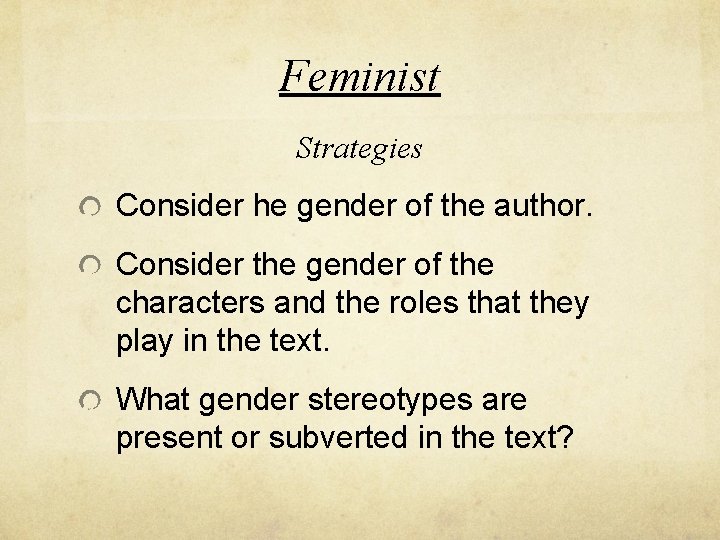 Feminist

Strategies

Consider he gender of the author.

Consider the gender of the characters and the roles that they play in the text.

What gender stereotypes are present or subverted in the text?